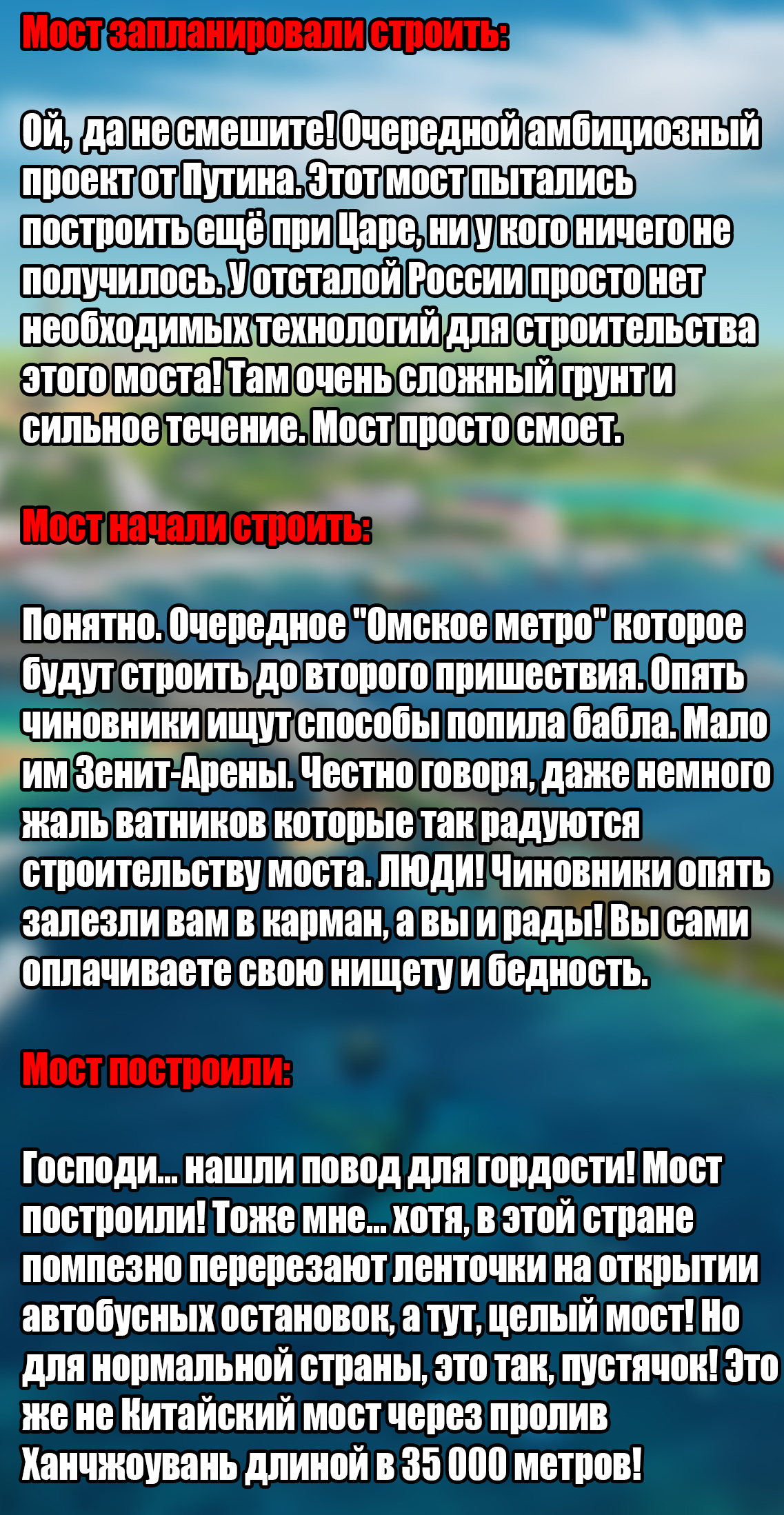 Мост запланировали строить:

Ой, да не смешите! Очередной амбициозный проект от Путина. Этот мост пытались построить ещё при Царе, ни у кого ничего не получилось. У отсталой России просто нет необходимых технологий для строительства этого моста! Там очень сложный грунт и сильное течение. Мост просто смоет.

Мост начали строить:

Понятно. Очередное "Омское метро" которое будут строить до второго пришествия. Опять чиновники ищут способы попила бабла. Мало им Зенит-Арены. Честно говоря, даже немного жаль ватников которые так радуются строительству моста. ЛЮДИ! Чиновники опять залезли вам в карман, а вы и рады! Вы сами оплачиваете свою нищету и бедность.

Мост построили:

Господи... нашли повод для гордости! Мост построили! Тоже мне... хотя, в этой стране помпезно перерезают ленточки на открытии автобусных остановок, а тут, целый мост! Но для нормальной страны, это так, пустячок! Это же не Китайский мост через пролив Ханчжоувань длиной в 35 000 метров!